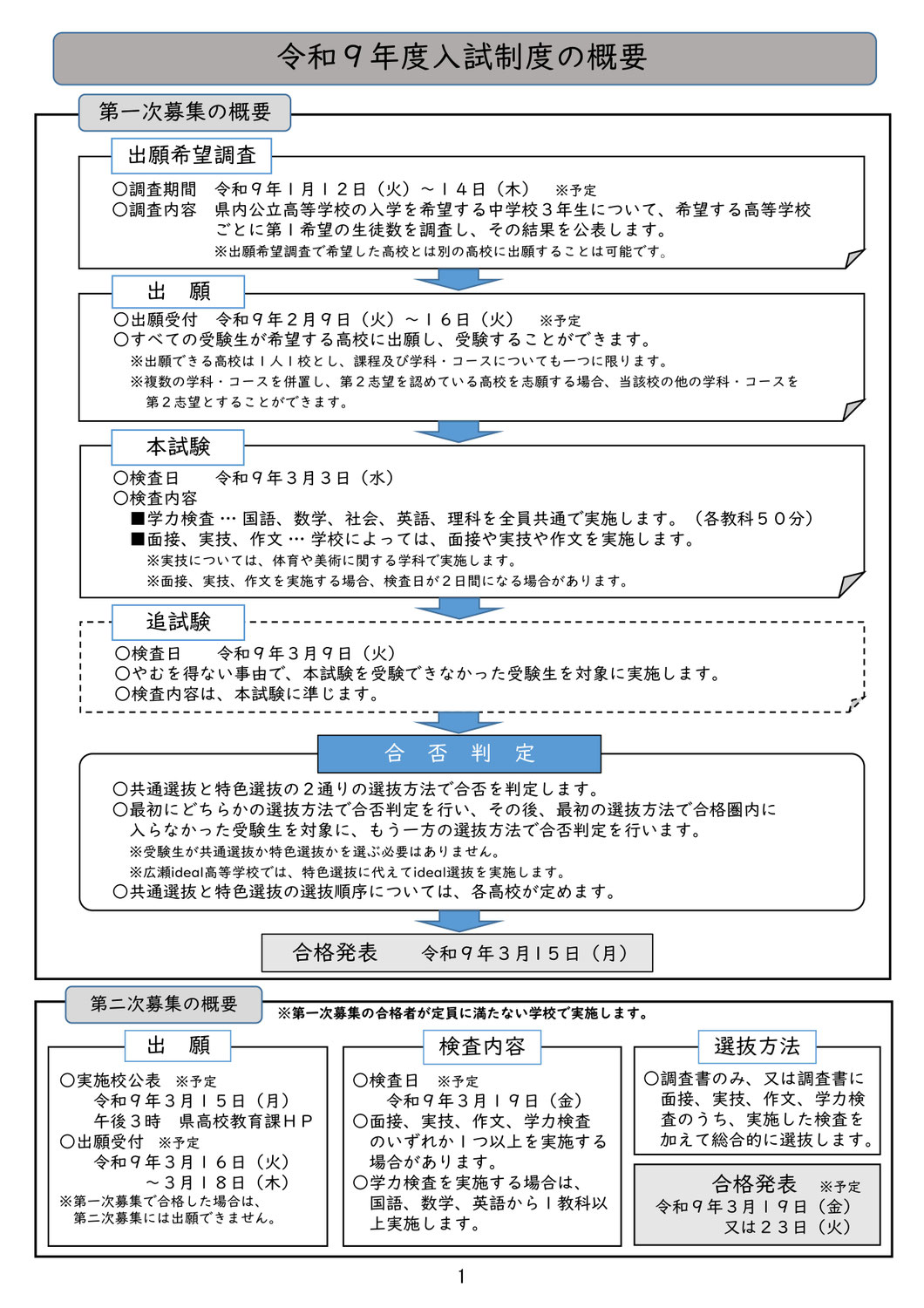 令和９年度入試制度の概要

第一次募集の概要

出願希望調査

○調査期間　令和９年１月１２日（火）～１４日（木）　※予定
○調査内容　県内公立高等学校の入学を希望する中学校３年生について、希望する高等学校ごとに第１希望の生徒数を調査し、その結果を公表します。
※出願希望調査で希望した高校とは別の高校に出願することは可能です。

出　願

○出願受付　令和９年２月９日（火）～１６日（火）　※予定
○すべての受験生が希望する高校に出願し、受験することができます。
※出願できる高校は１人１校とし、課程及び学科・コースについても一つに限ります。
※複数の学科・コースを併置し、第２志望を認めている高校を志願する場合、当該校の他の学科・コースを第２志望とすることができます。

本試験

○検査日　令和９年３月３日（水）
○検査内容
■学力検査 … 国語、数学、社会、英語、理科を全員共通で実施します。（各教科５０分）
■面接、実技、作文 … 学校によっては、面接や実技や作文を実施します。
※実技については、体育や美術に関する学科で実施します。
※面接、実技、作文を実施する場合、検査日が２日間になる場合があります。

追試験

○検査日　令和９年３月９日（火）
○やむを得ない事由で、本試験を受験できなかった受験生を対象に実施します。
○検査内容は、本試験に準じます。

合　否　判　定

○共通選抜と特色選抜の２通りの選抜方法で合否を判定します。
○最初にどちらかの選抜方法で合否判定を行い、その後、最初の選抜方法で合格圏内に入らなかった受験生を対象に、もう一方の選抜方法で合否判定を行います。
※受験生が共通選抜か特色選抜かを選ぶ必要はありません。
※広瀬ideal高等学校では、特色選抜に代えてideal選抜を実施します。
○共通選抜と特色選抜の選抜順序については、各高校が定めます。

合格発表　令和９年３月１５日（月）

第二次募集の概要
※第一次募集の合格者が定員に満たない学校で実施します。

出　願

○実施校公表　※予定
令和９年３月１５日（月）
午後３時　県高校教育課ＨＰ
○出願受付　※予定
令和９年３月１６日（火）
～３月１８日（木）
※第一次募集で合格した場合は、第二次募集には出願できません。

検査内容

○検査日　※予定
令和９年３月１９日（金）
○面接、実技、作文、学力検査のいずれか１つ以上を実施する場合があります。
○学力検査を実施する場合は、国語、数学、英語から１教科以上実施します。

選抜方法

○調査書のみ、又は調査書に面接、実技、作文、学力検査のうち、実施した検査を加えて総合的に選抜します。

合格発表　※予定
令和９年３月１９日（金）
又は２３日（火）

1